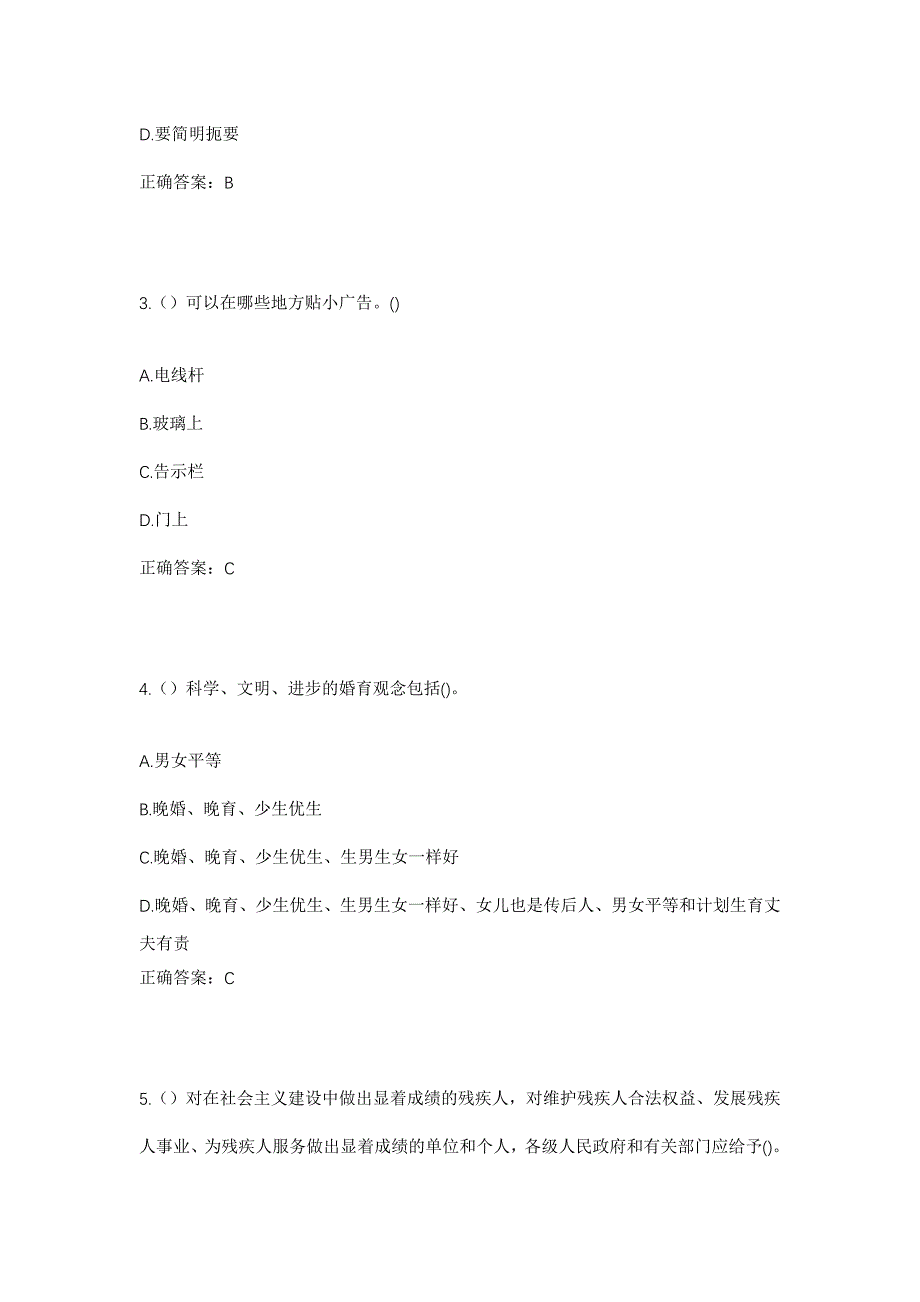 D.要简明扼要

正确答案：B

3.（）可以在哪些地方贴小广告。()

A.电线杆

B.玻璃上

C.告示栏

D.门上

正确答案：C

4.（）科学、文明、进步的婚育观念包括()。

A.男女平等

B.晚婚、晚育、少生优生

C.晚婚、晚育、少生优生、生男生女一样好

D.晚婚、晚育、少生优生、生男生女一样好、女儿也是传后人、男女平等和计划生育丈夫有责

正确答案：C

5.（）对在社会主义建设中做出显着成绩的残疾人，对维护残疾人合法权益、发展残疾人事业、为残疾人服务做出显着成绩的单位和个人，各级人民政府和有关部门应给予()。